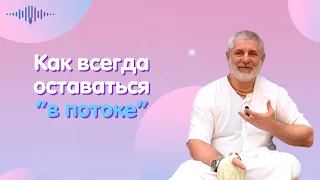 Как всегда оставаться "в потоке"